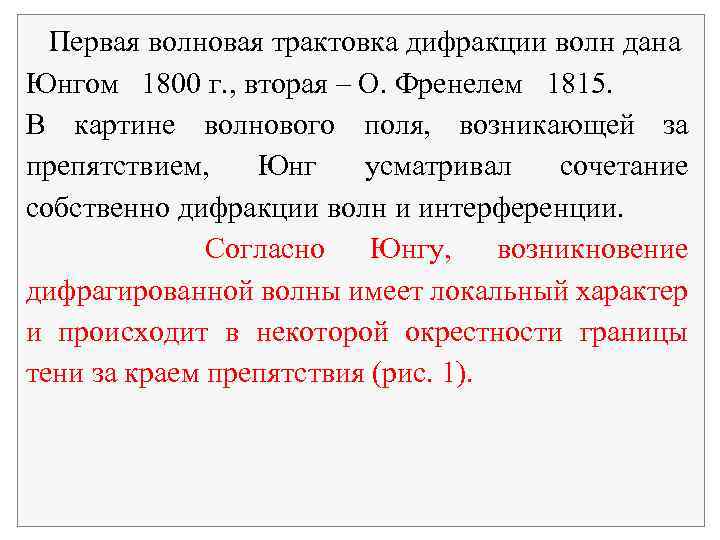 Первая волновая трактовка дифракции волн дана Юнгом 1800 г., вторая – О. Френелем 1815.
В картине волнового поля, возникающей за препятствием, Юнг усматривал сочетание собственно дифракции волн и интерференции.

Согласно Юнгу, возникновение дифрагированной волны имеет локальный характер и происходит в некоторой окрестности границы тени за краем препятствия (рис. 1).